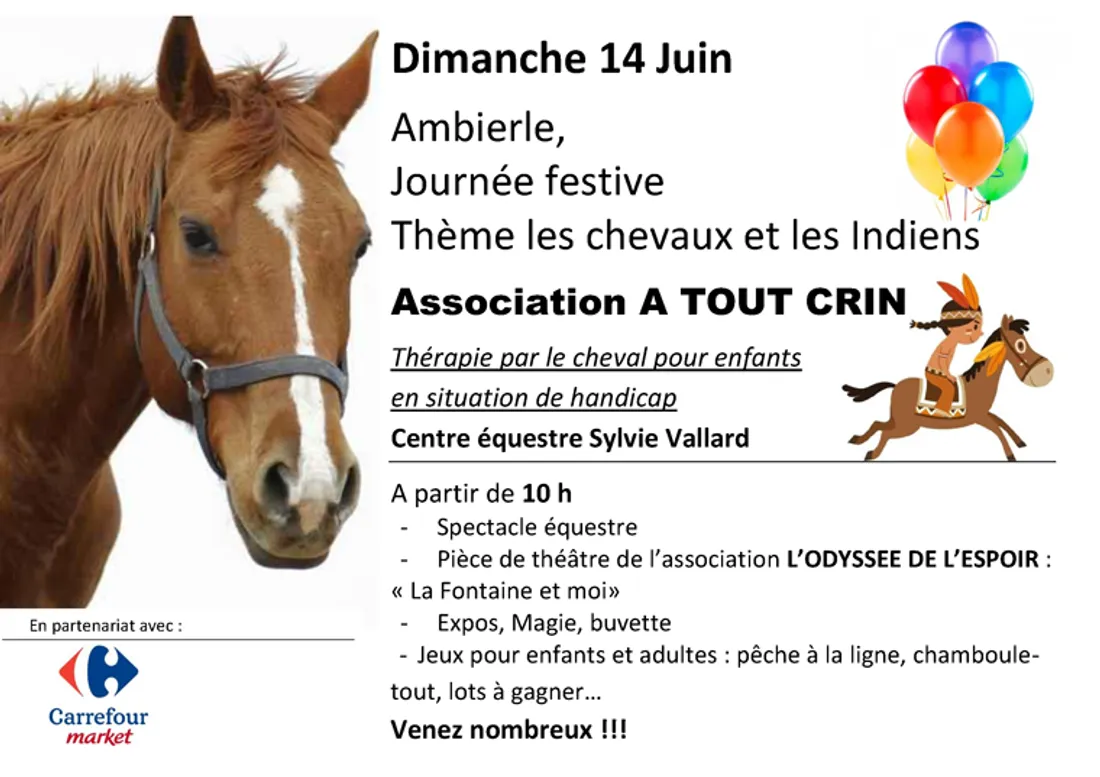 Dimanche 14 Juin

Ambierle,
Journée festive
Thème les chevaux et les Indiens

Association A TOUT CRIN

Thérapie par le cheval pour enfants en situation de handicap

Centre équestre Sylvie Vallard

A partir de 10 h
- Spectacle équestre
- Pièce de théâtre de l'association L'ODYSSEE DE L'ESPOIR : « La Fontaine et moi»
- Expos, Magie, buvette
- Jeux pour enfants et adultes : pêche à la ligne, chamboule-tout, lots à gagner…

Venez nombreux !!!

En partenariat avec :

Carrefour market